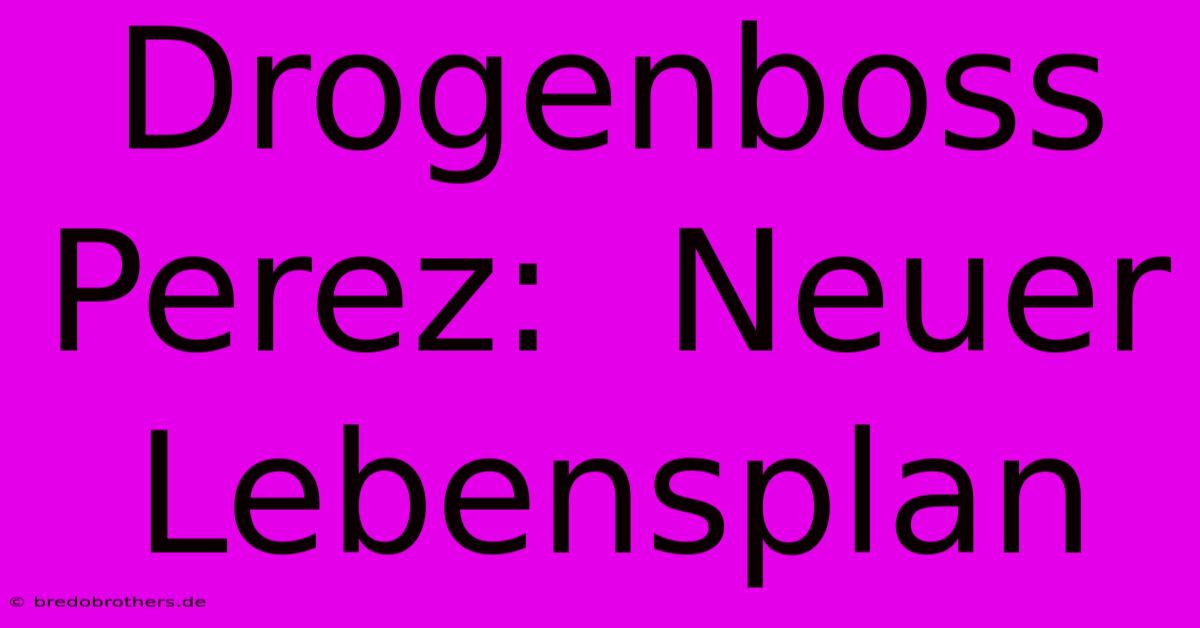 Drogenboss Perez: Neuer Lebensplan

© bredobrothers.de